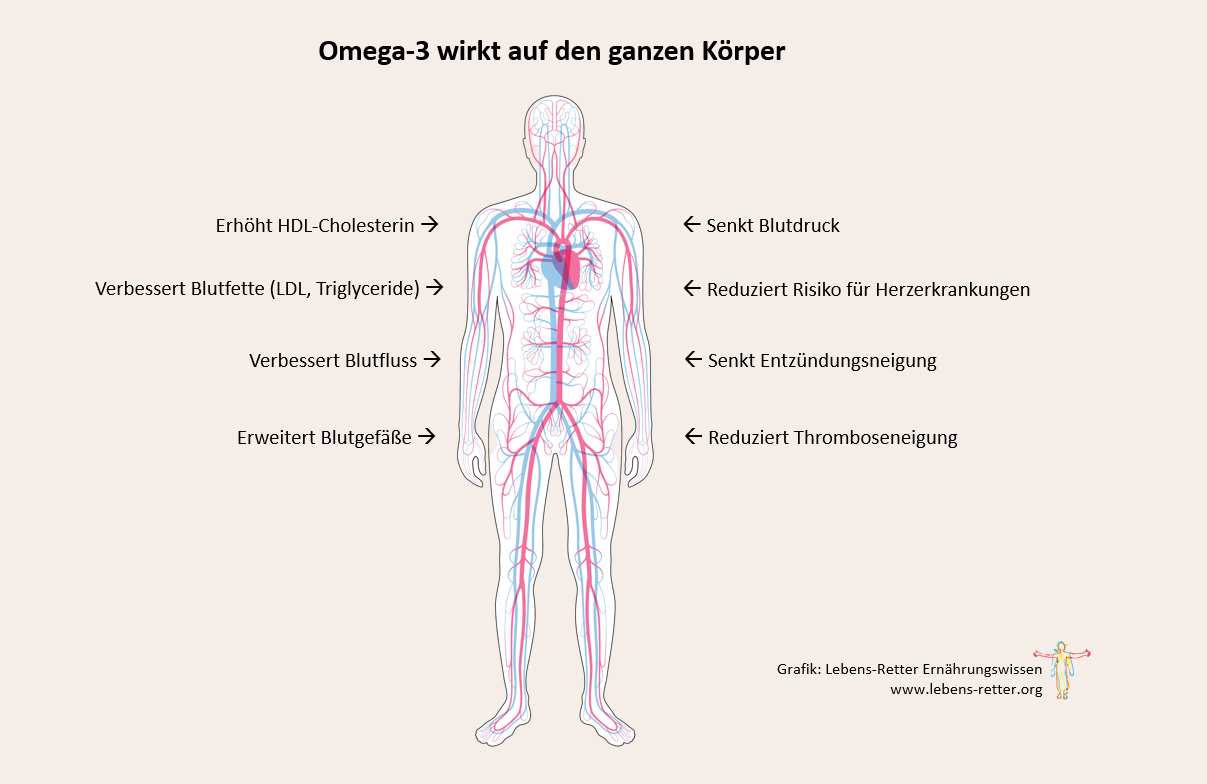 Omega-3 wirkt auf den ganzen Körper

Erhöht HDL-Cholesterin →

Verbessert Blutfette (LDL, Triglyceride) →

Verbessert Blutfluss →

Erweitert Blutgefäße →

← Senkt Blutdruck

← Reduziert Risiko für Herzerkrankungen

← Senkt Entzündungsneigung

← Reduziert Thromboseneigung

Grafik: Lebens-Retter Ernährungswissen
www.lebens-retter.org